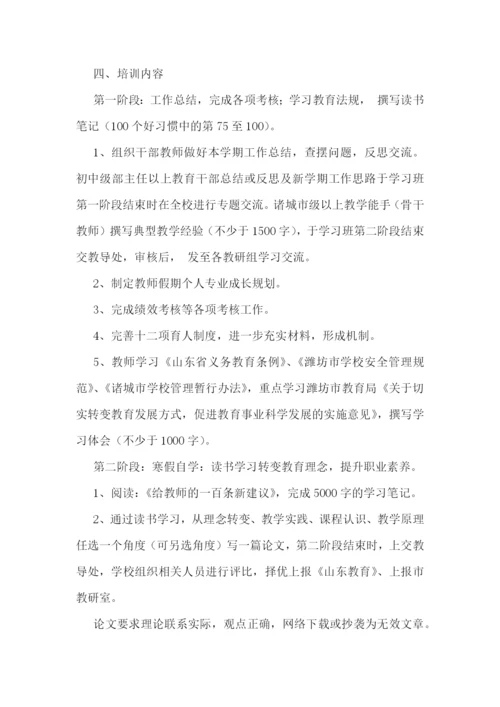 四、培训内容

第一阶段：工作总结，完成各项考核；学习教育法规， 撰写读书笔记（100 个好习惯中的第 75 至 100）。

1、组织干部教师做好本学期工作总结，查摆问题，反思交流。初中级部主任以上教育干部总结或反思及新学期工作思路于学习班第一阶段结束时在全校进行专题交流。诸城市级以上教学能手（骨干教师）撰写典型教学经验（不少于 1500 字），于学习班第二阶段结束交教导处，审核后， 发至各教研组学习交流。

2、制定教师假期个人专业成长规划。

3、完成绩效考核等各项考核工作。

4、完善十二项育人制度，进一步充实材料，形成机制。

5、教师学习《山东省义务教育条例》、《潍坊市学校安全管理规范》、《诸城市学校管理暂行办法》，重点学习潍坊市教育局《关于切实转变教育发展方式，促进教育事业科学发展的实施意见》，撰写学习体会（不少于 1000 字）。

第二阶段：寒假自学：读书学习转变教育理念，提升职业素养。

1、阅读：《给教师的一百条新建议》，完成 5000 字的学习笔记。

2、通过读书学习，从理念转变、教学实践、课程认识、教学原理任选一个角度（可另选角度）写一篇论文，第二阶段结束时，上交教导处，学校组织相关人员进行评比，择优上报《山东教育》、上报市教研室。

论文要求理论联系实际，观点正确，网络下载或抄袭为无效文章。